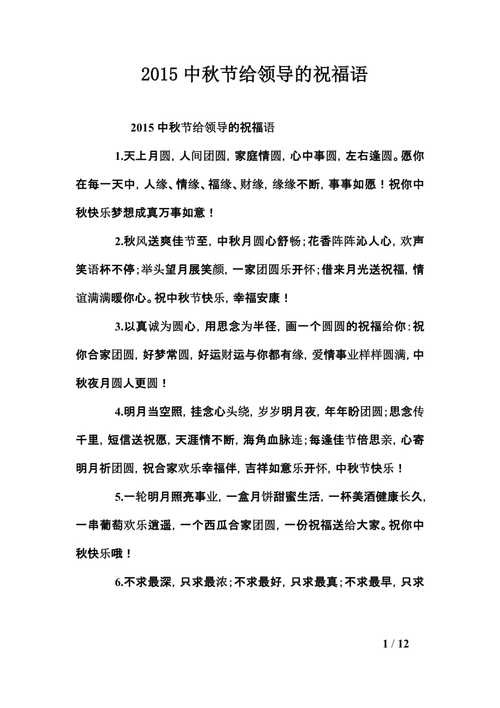 2015 中秋节给领导的祝福语

2015 中秋节给领导的祝福语

1.天上月圆，人间团圆，家庭情圆，心中事圆，左右逢圆。愿你在每一天中，人缘、情缘、福缘、财缘，缘缘不断，事事如愿！祝你中秋快乐梦想成真万事如意！

2.秋风送爽佳节至，中秋月圆心舒畅；花香阵阵沁人心，欢声笑语杯不停；举头望月展笑颜，一家团圆乐开怀；借来月光送祝福，情谊满满暖你心。祝中秋节快乐，幸福安康！

3.以真诚为圆心，用思念为半径，画一个圆圆的祝福给你：祝你合家团圆，好梦常圆，好运财运与你都有缘，爱情事业样样圆满，中秋夜月圆人更圆！

4.明月当空照，挂念心头绕，岁岁明月夜，年年盼团圆；思念传千里，短信送祝愿，天涯情不断，海角血脉连；每逢佳节倍思亲，心寄明月祈团圆，祝合家欢乐幸福伴，吉祥如意乐开怀，中秋节快乐！

5.一轮明月照亮事业，一盒月饼甜蜜生活，一杯美酒健康长久，一串葡萄欢乐逍遥，一个西瓜合家团圆，一份祝福送给大家。祝你中秋快乐哦！

6.不求最深，只求最浓；不求最好，只求最真；不求最早，只求

1 / 12